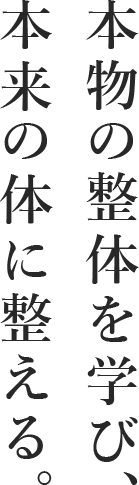 本物の整体を学び、
本来の体に整える。